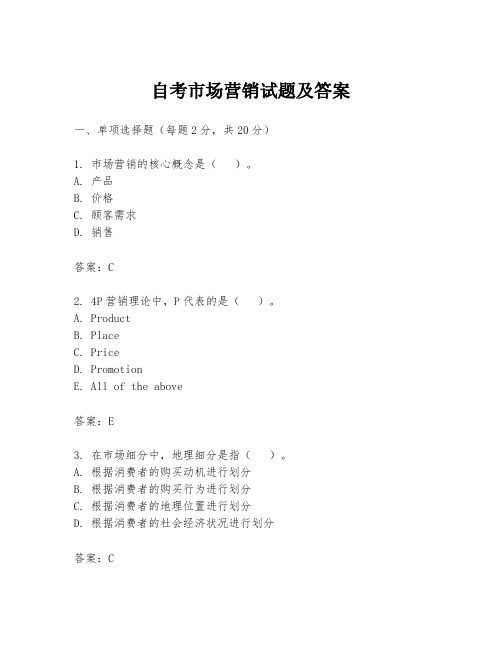 自考市场营销试题及答案

一、单项选择题（每题2分，共20分）

1. 市场营销的核心概念是（ ）。
A. 产品
B. 价格
C. 顾客需求
D. 销售

答案：C

2. 4P营销理论中，P代表的是（ ）。
A. Product
B. Place
C. Price
D. Promotion
E. All of the above

答案：E

3. 在市场细分中，地理细分是指（ ）。
A. 根据消费者的购买动机进行划分
B. 根据消费者的购买行为进行划分
C. 根据消费者的地理位置进行划分
D. 根据消费者的社会经济状况进行划分

答案：C